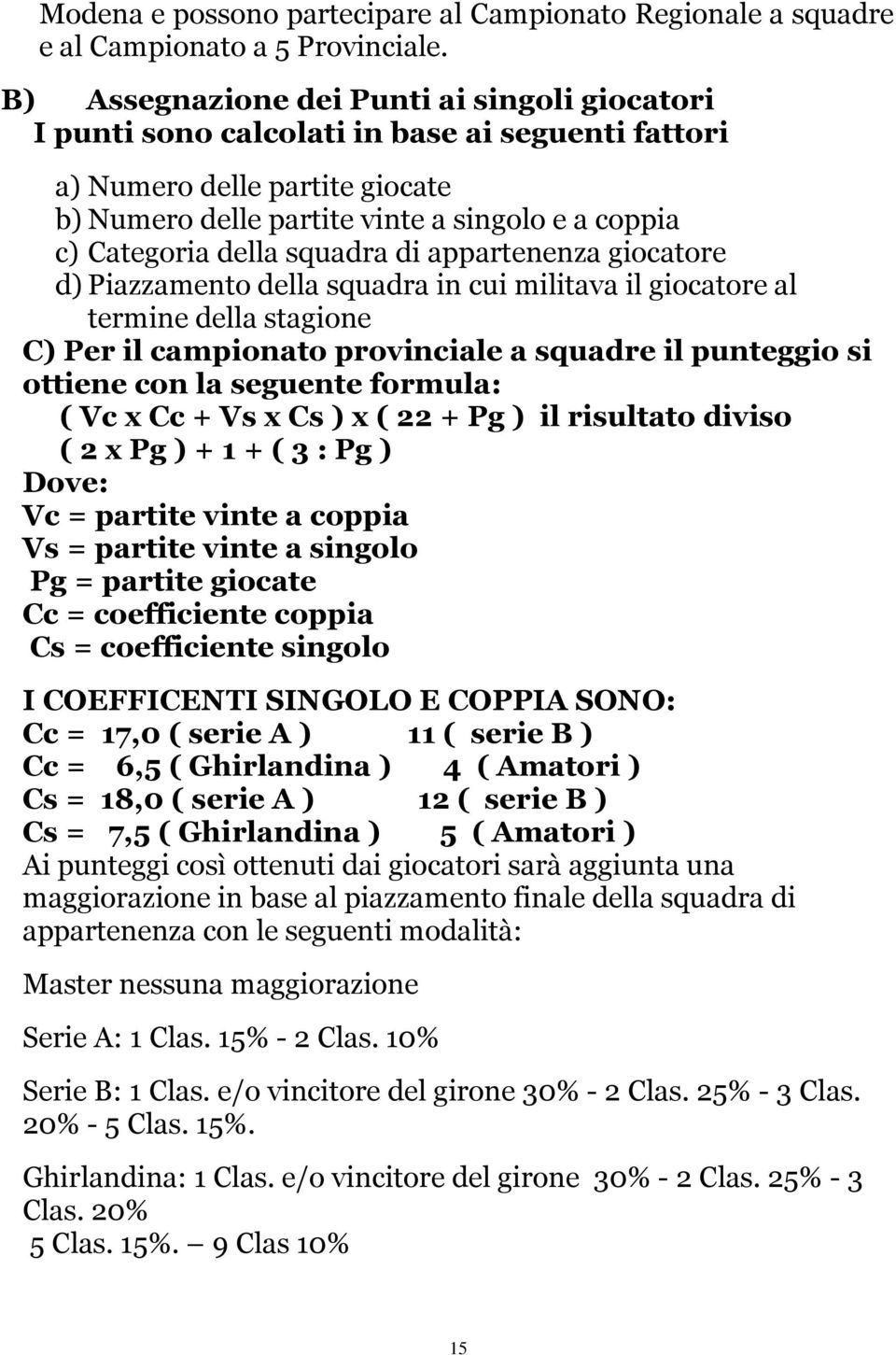 Modena e possono partecipare al Campionato Regionale a squadre e al Campionato a 5 Provinciale.

B) Assegnazione dei Punti ai singoli giocatori
I punti sono calcolati in base ai seguenti fattori

a) Numero delle partite giocate
b) Numero delle partite vinte a singolo e a coppia
c) Categoria della squadra di appartenenza giocatore
d) Piazzamento della squadra in cui militava il giocatore al termine della stagione

C) Per il campionato provinciale a squadre il punteggio si ottiene con la seguente formula:
( Vc x Cc + Vs x Cs ) x ( 22 + Pg ) il risultato diviso
( 2 x Pg ) + 1 + ( 3 : Pg )
Dove:
Vc = partite vinte a coppia
Vs = partite vinte a singolo
Pg = partite giocate
Cc = coefficiente coppia
Cs = coefficiente singolo

I COEFFICENTI SINGOLO E COPPIA SONO:
Cc = 17,0 ( serie A ) 11 ( serie B )
Cc = 6,5 ( Ghirlandina ) 4 ( Amatori )
Cs = 18,0 ( serie A ) 12 ( serie B )
Cs = 7,5 ( Ghirlandina ) 5 ( Amatori )
Ai punteggi così ottenuti dai giocatori sarà aggiunta una maggiorazione in base al piazzamento finale della squadra di appartenenza con le seguenti modalità:

Master nessuna maggiorazione

Serie A: 1 Clas. 15% - 2 Clas. 10%

Serie B: 1 Clas. e/o vincitore del girone 30% - 2 Clas. 25% - 3 Clas. 20% - 5 Clas. 15%.

Ghirlandina: 1 Clas. e/o vincitore del girone 30% - 2 Clas. 25% - 3 Clas. 20%
5 Clas. 15%. – 9 Clas 10%

15